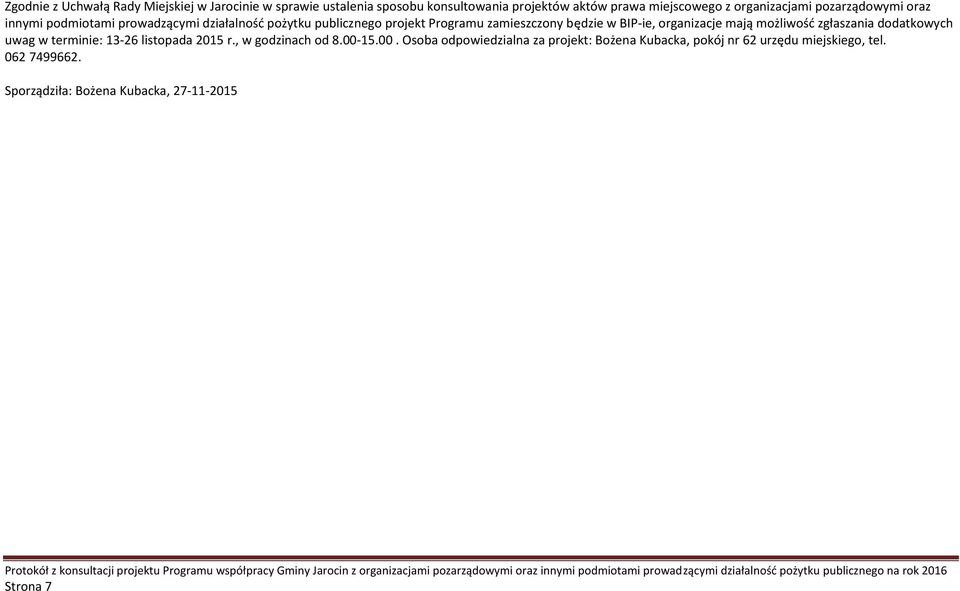 Zgodnie z Uchwałą Rady Miejskiej w Jarocinie w sprawie ustalenia sposobu konsultowania projektów aktów prawa miejscowego z organizacjami pozarządowymi oraz innymi podmiotami prowadzącymi działalność pożytku publicznego projekt Programu zamieszczony będzie w BIP-ie, organizacje mają możliwość zgłaszania dodatkowych uwag w terminie: 13-26 listopada 2015 r., w godzinach od 8.00-15.00 . Osoba odpowiedzialna za projekt: Bożena Kubacka, pokój nr 62 urzędu miejskiego, tel. 062 7499662.

Sporządziła: Bożena Kubacka, 27-11-2015

Protokół z konsultacji projektu Programu współpracy Gminy Jarocin z organizacjami pozarządowymi oraz innymi podmiotami prowadzącymi działalność pożytku publicznego na rok 2016
Strona 7